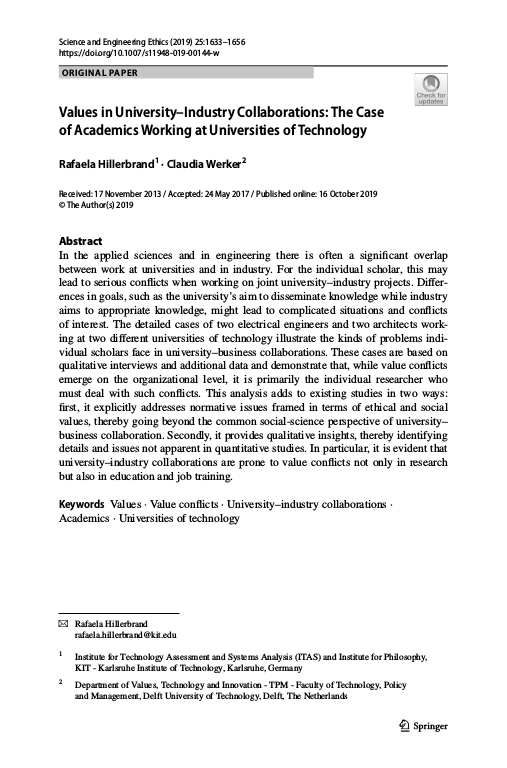 Science and Engineering Ethics (2019) 25:1633–1656
https://doi.org/10.1007/s11948-019-00144-w

ORIGINAL PAPER

Check for updates

Values in University–Industry Collaborations: The Case of Academics Working at Universities of Technology

Rafaela Hillerbrand$^1$ · Claudia Werker$^2$

Received: 17 November 2013 / Accepted: 24 May 2017 / Published online: 16 October 2019
© The Author(s) 2019

Abstract
In the applied sciences and in engineering there is often a significant overlap between work at universities and in industry. For the individual scholar, this may lead to serious conflicts when working on joint university–industry projects. Differences in goals, such as the university's aim to disseminate knowledge while industry aims to appropriate knowledge, might lead to complicated situations and conflicts of interest. The detailed cases of two electrical engineers and two architects working at two different universities of technology illustrate the kinds of problems individual scholars face in university–business collaborations. These cases are based on qualitative interviews and additional data and demonstrate that, while value conflicts emerge on the organizational level, it is primarily the individual researcher who must deal with such conflicts. This analysis adds to existing studies in two ways: first, it explicitly addresses normative issues framed in terms of ethical and social values, thereby going beyond the common social-science perspective of university–business collaboration. Secondly, it provides qualitative insights, thereby identifying details and issues not apparent in quantitative studies. In particular, it is evident that university–industry collaborations are prone to value conflicts not only in research but also in education and job training.

Keywords Values · Value conflicts · University–industry collaborations · Academics · Universities of technology

✉ Rafaela Hillerbrand
rafaela.hillerbrand@kit.edu

$^1$ Institute for Technology Assessment and Systems Analysis (ITAS) and Institute for Philosophy, KIT - Karlsruhe Institute of Technology, Karlsruhe, Germany

$^2$ Department of Values, Technology and Innovation - TPM - Faculty of Technology, Policy and Management, Delft University of Technology, Delft, The Netherlands

Springer